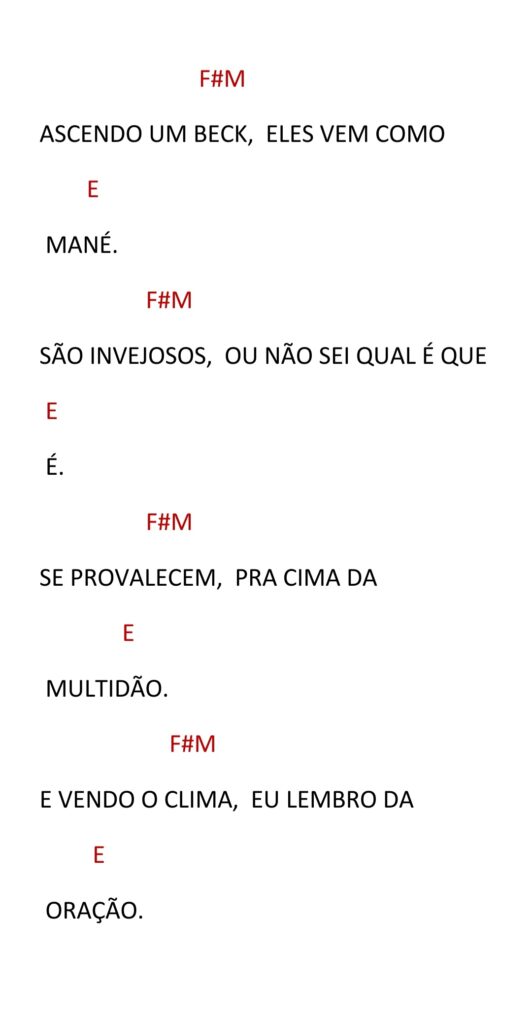 F#M

ASCENDO UM BECK, ELES VEM COMO

E

MANÉ.

F#M

SÃO INVEJOSOS, OU NÃO SEI QUAL É QUE

E

É.

F#M

SE PROVALECEM, PRA CIMA DA

E

MULTIDÃO.

F#M

E VENDO O CLIMA, EU LEMBRO DA

E

ORAÇÃO.